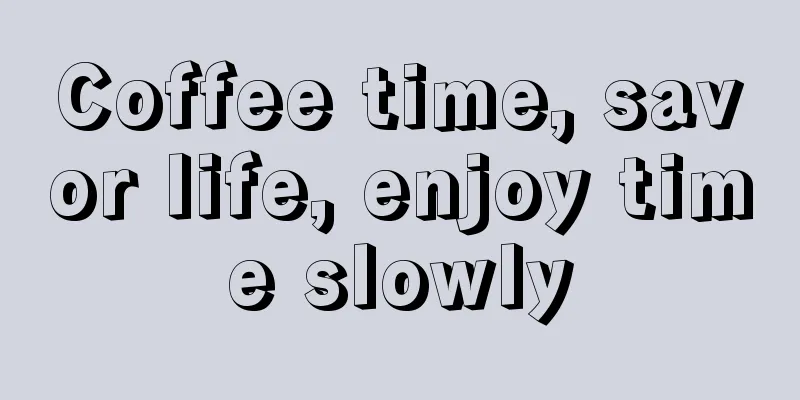 Coffee time, savor life, enjoy time slowly